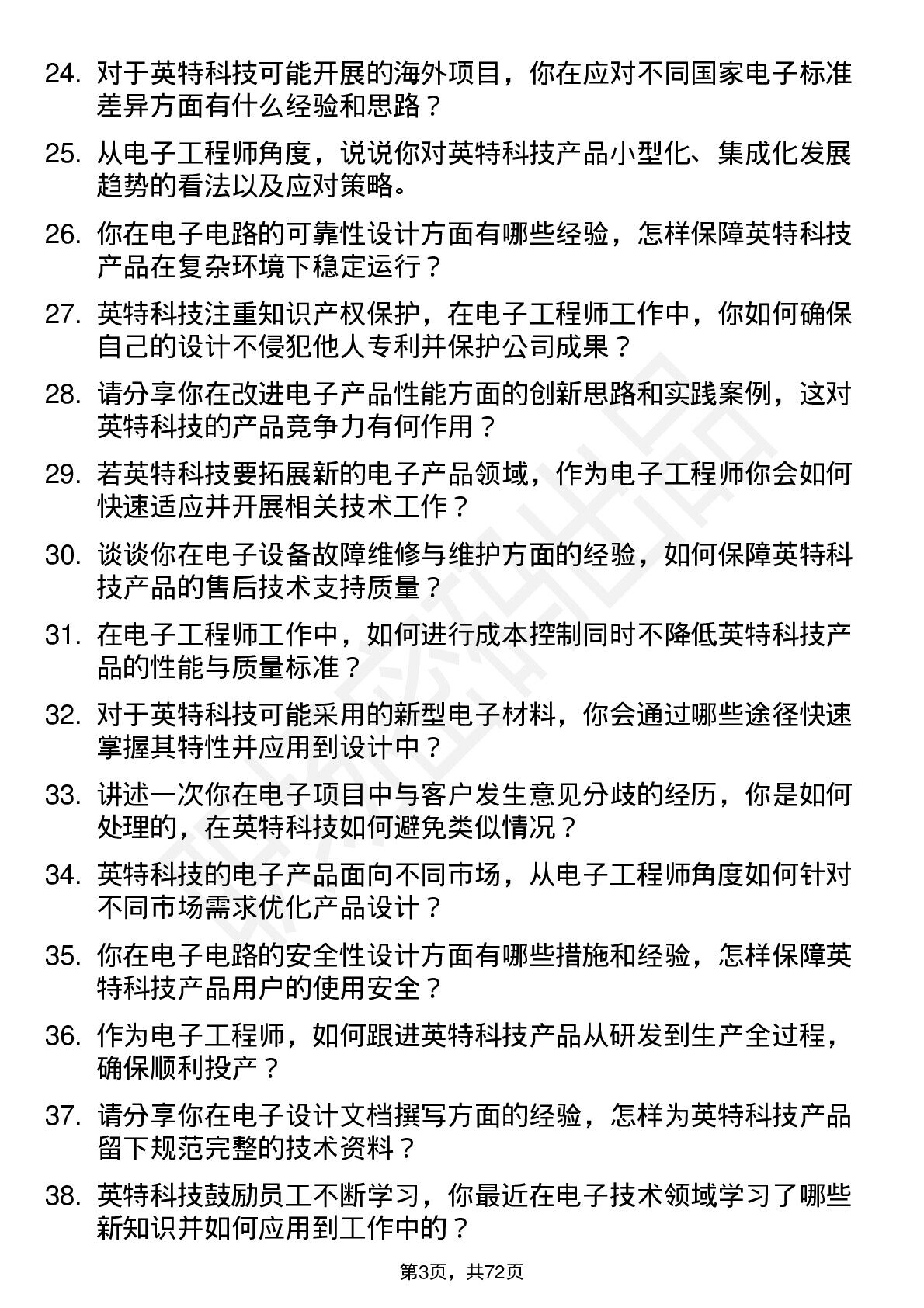 24. 对于英特科技可能开展的海外项目，你在应对不同国家电子标准差异方面有什么经验和思路？

25. 从电子工程师角度，说说你对英特科技产品小型化、集成化发展趋势的看法以及应对策略。

26. 你在电子电路的可靠性设计方面有哪些经验，怎样保障英特科技产品在复杂环境下稳定运行？

27. 英特科技注重知识产权保护，在电子工程师工作中，你如何确保自己的设计不侵犯他人专利并保护公司成果？

28. 请分享你在改进电子产品性能方面的创新思路和实践案例，这对英特科技的产品竞争力有何作用？

29. 若英特科技要拓展新的电子产品领域，作为电子工程师你会如何快速适应并开展相关技术工作？

30. 谈谈你在电子设备故障维修与维护方面的经验，如何保障英特科技产品的售后技术支持质量？

31. 在电子工程师工作中，如何进行成本控制同时不降低英特科技产品的性能与质量标准？

32. 对于英特科技可能采用的新型电子材料，你会通过哪些途径快速掌握其特性并应用到设计中？

33. 讲述一次你在电子项目中与客户发生意见分歧的经历，你是如何处理的，在英特科技如何避免类似情况？

34. 英特科技的电子产品面向不同市场，从电子工程师角度如何针对不同市场需求优化产品设计？

35. 你在电子电路的安全性设计方面有哪些措施和经验，怎样保障英特科技产品用户的使用安全？

36. 作为电子工程师，如何跟进英特科技产品从研发到生产全过程，确保顺利投产？

37. 请分享你在电子设计文档撰写方面的经验，怎样为英特科技产品留下规范完整的技术资料？

38. 英特科技鼓励员工不断学习，你最近在电子技术领域学习了哪些新知识并如何应用到工作中的？

第3页，共72页